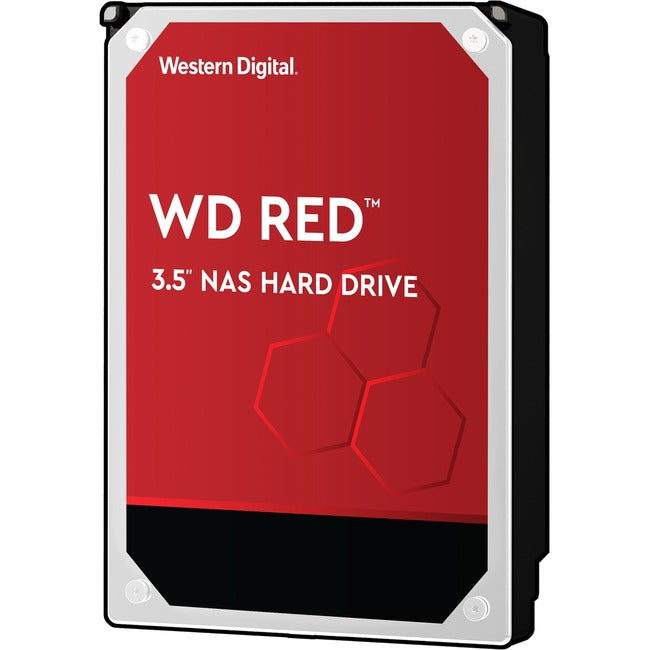 Western Digital.

WD RED™

3.5" NAS HARD DRIVE